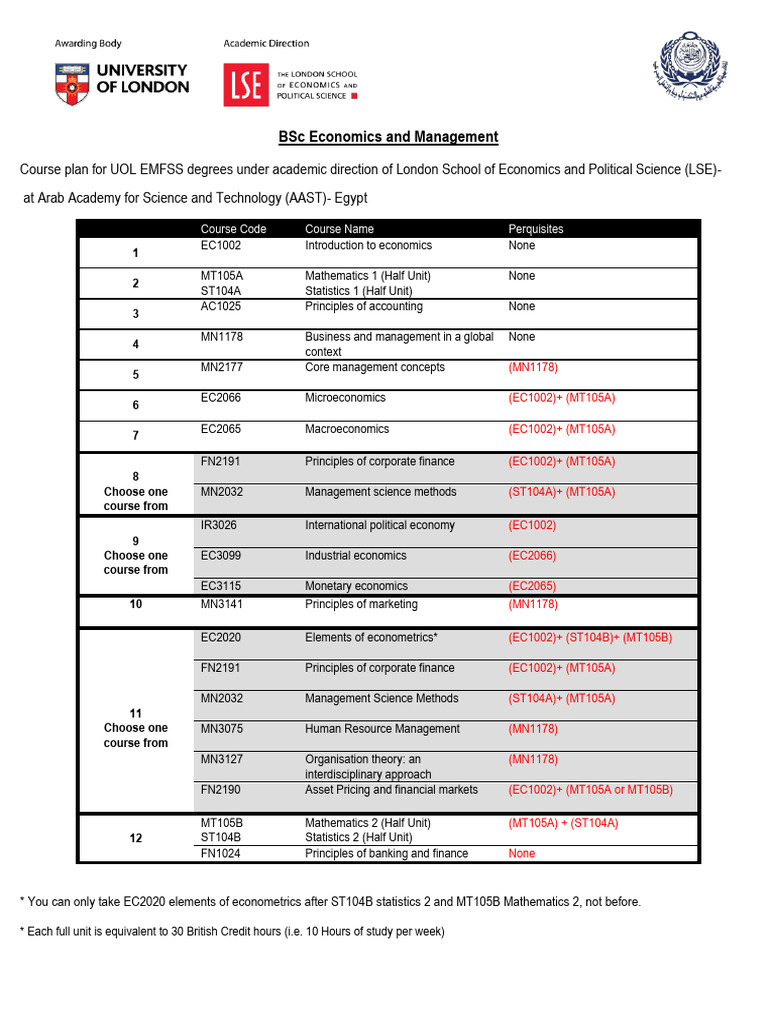 Awarding Body
UNIVERSITY OF LONDON

Academic Direction
LSE THE LONDON SCHOOL OF ECONOMICS AND POLITICAL SCIENCE

BSc Economics and Management

Course plan for UOL EMFSS degrees under academic direction of London School of Economics and Political Science (LSE)- at Arab Academy for Science and Technology (AAST)- Egypt

| | Course Code | Course Name | Perquisites |
|---|---|---|---|
| 1 | EC1002 | Introduction to economics | None |
| 2 | MT105A ST104A | Mathematics 1 (Half Unit) Statistics 1 (Half Unit) | None |
| 3 | AC1025 | Principles of accounting | None |
| 4 | MN1178 | Business and management in a global context | None |
| 5 | MN2177 | Core management concepts | (MN1178) |
| 6 | EC2066 | Microeconomics | (EC1002)+ (MT105A) |
| 7 | EC2065 | Macroeconomics | (EC1002)+ (MT105A) |
| 8 Choose one course from | FN2191 | Principles of corporate finance | (EC1002)+ (MT105A) |
| | MN2032 | Management science methods | (ST104A)+ (MT105A) |
| 9 Choose one course from | IR3026 | International political economy | (EC1002) |
| | EC3099 | Industrial economics | (EC2066) |
| | EC3115 | Monetary economics | (EC2065) |
| 10 | MN3141 | Principles of marketing | (MN1178) |
| 11 Choose one course from | EC2020 | Elements of econometrics* | (EC1002)+ (ST104B)+ (MT105B) |
| | FN2191 | Principles of corporate finance | (EC1002)+ (MT105A) |
| | MN2032 | Management Science Methods | (ST104A)+ (MT105A) |
| | MN3075 | Human Resource Management | (MN1178) |
| | MN3127 | Organisation theory: an interdisciplinary approach | (MN1178) |
| | FN2190 | Asset Pricing and financial markets | (EC1002)+ (MT105A or MT105B) |
| 12 | MT105B ST104B | Mathematics 2 (Half Unit) Statistics 2 (Half Unit) | (MT105A) + (ST104A) |
| | FN1024 | Principles of banking and finance | None |

* You can only take EC2020 elements of econometrics after ST104B statistics 2 and MT105B Mathematics 2, not before.

* Each full unit is equivalent to 30 British Credit hours (i.e. 10 Hours of study per week)